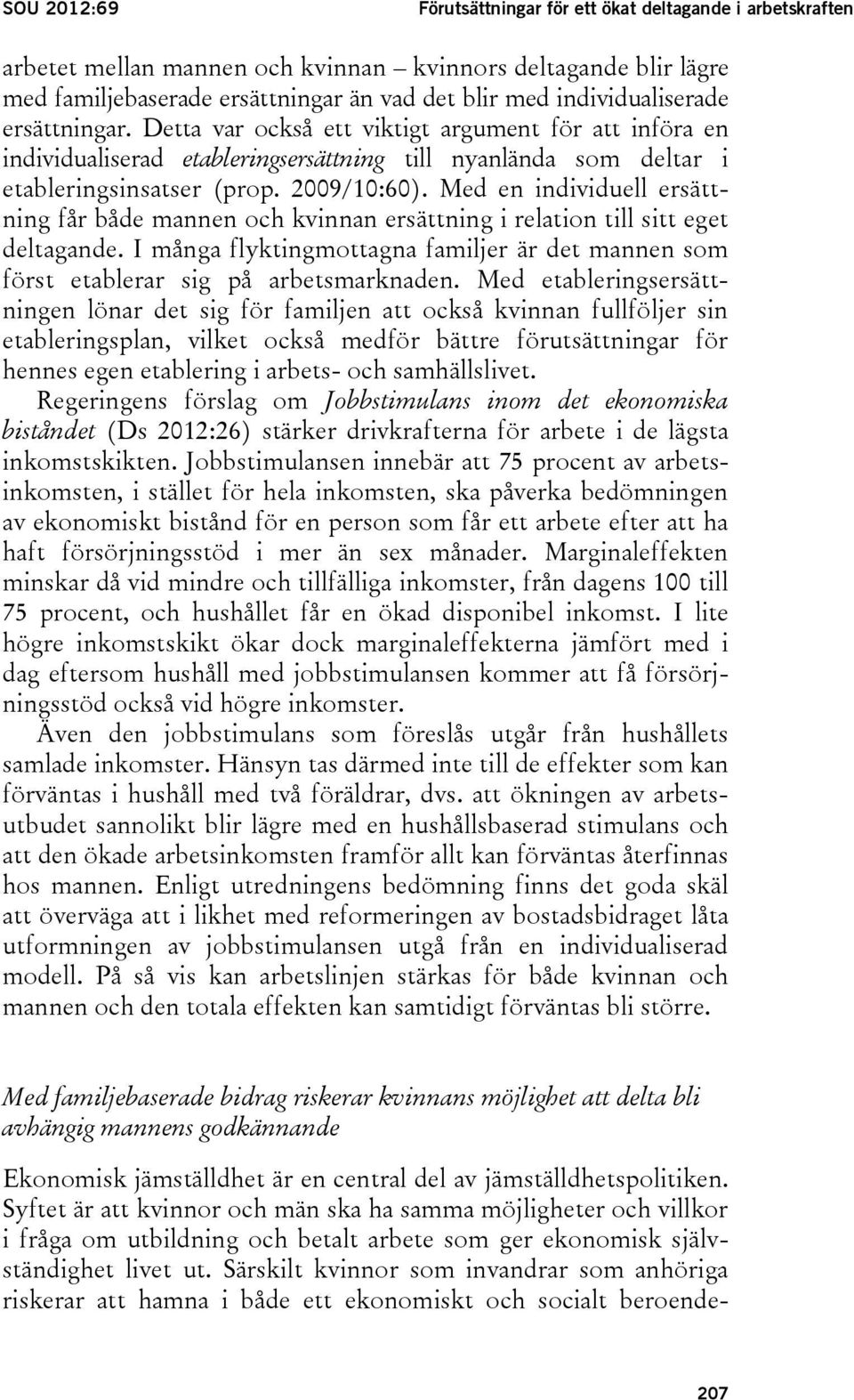 SOU 2012:69

Förutsättningar för ett ökat deltagande i arbetskraften

arbetet mellan mannen och kvinnan – kvinnors deltagande blir lägre med familjebaserade ersättningar än vad det blir med individualiserade ersättningar. Detta var också ett viktigt argument för att införa en individualiserad etableringsersättning till nyanlända som deltar i etableringsinsatser (prop. 2009/10:60). Med en individuell ersättning får både mannen och kvinnan ersättning i relation till sitt eget deltagande. I många flyktingmottagna familjer är det mannen som först etablerar sig på arbetsmarknaden. Med etableringsersättningen lönar det sig för familjen att också kvinnan fullföljer sin etableringsplan, vilket också medför bättre förutsättningar för hennes egen etablering i arbets- och samhällslivet.

Regeringens förslag om Jobbstimulans inom det ekonomiska biståndet (Ds 2012:26) stärker drivkrafterna för arbete i de lägsta inkomstskikten. Jobbstimulansen innebär att 75 procent av arbetsinkomsten, i stället för hela inkomsten, ska påverka bedömningen av ekonomiskt bistånd för en person som får ett arbete efter att ha haft försörjningsstöd i mer än sex månader. Marginaleffekten minskar då vid mindre och tillfälliga inkomster, från dagens 100 till 75 procent, och hushållet får en ökad disponibel inkomst. I lite högre inkomstskikt ökar dock marginaleffekterna jämfört med i dag eftersom hushåll med jobbstimulansen kommer att få försörjningsstöd också vid högre inkomster.

Även den jobbstimulans som föreslås utgår från hushållets samlade inkomster. Hänsyn tas därmed inte till de effekter som kan förväntas i hushåll med två föräldrar, dvs. att ökningen av arbetsutbudet sannolikt blir lägre med en hushållsbaserad stimulans och att den ökade arbetsinkomsten framför allt kan förväntas återfinnas hos mannen. Enligt utredningens bedömning finns det goda skäl att överväga att i likhet med reformeringen av bostadsbidraget låta utformningen av jobbstimulansen utgå från en individualiserad modell. På så vis kan arbetslinjen stärkas för både kvinnan och mannen och den totala effekten kan samtidigt förväntas bli större.

Med familjebaserade bidrag riskerar kvinnans möjlighet att delta bli avhängig mannens godkännande

Ekonomisk jämställdhet är en central del av jämställdhetspolitiken. Syftet är att kvinnor och män ska ha samma möjligheter och villkor i fråga om utbildning och betalt arbete som ger ekonomisk självständighet livet ut. Särskilt kvinnor som invandrar som anhöriga riskerar att hamna i både ett ekonomiskt och socialt beroende-

207